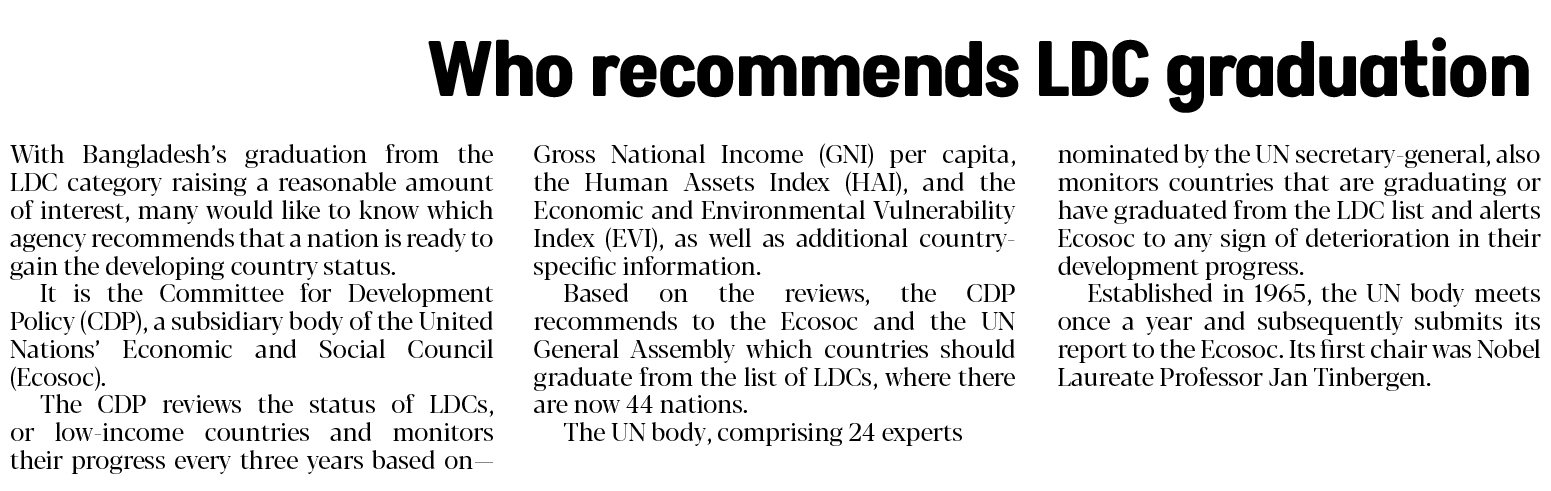 Who recommends LDC graduation

With Bangladesh's graduation from the LDC category raising a reasonable amount of interest, many would like to know which agency recommends that a nation is ready to gain the developing country status.

It is the Committee for Development Policy (CDP), a subsidiary body of the United Nations' Economic and Social Council (Ecosoc).

The CDP reviews the status of LDCs, or low-income countries and monitors their progress every three years based on—Gross National Income (GNI) per capita, the Human Assets Index (HAI), and the Economic and Environmental Vulnerability Index (EVI), as well as additional country-specific information.

Based on the reviews, the CDP recommends to the Ecosoc and the UN General Assembly which countries should graduate from the list of LDCs, where there are now 44 nations.

The UN body, comprising 24 experts nominated by the UN secretary-general, also monitors countries that are graduating or have graduated from the LDC list and alerts Ecosoc to any sign of deterioration in their development progress.

Established in 1965, the UN body meets once a year and subsequently submits its report to the Ecosoc. Its first chair was Nobel Laureate Professor Jan Tinbergen.